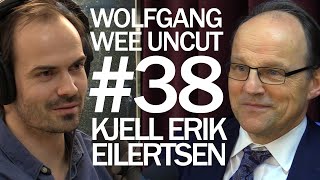 WOLFGANG WEE UNCUT
#38
KJELL ERIK EILERTSEN